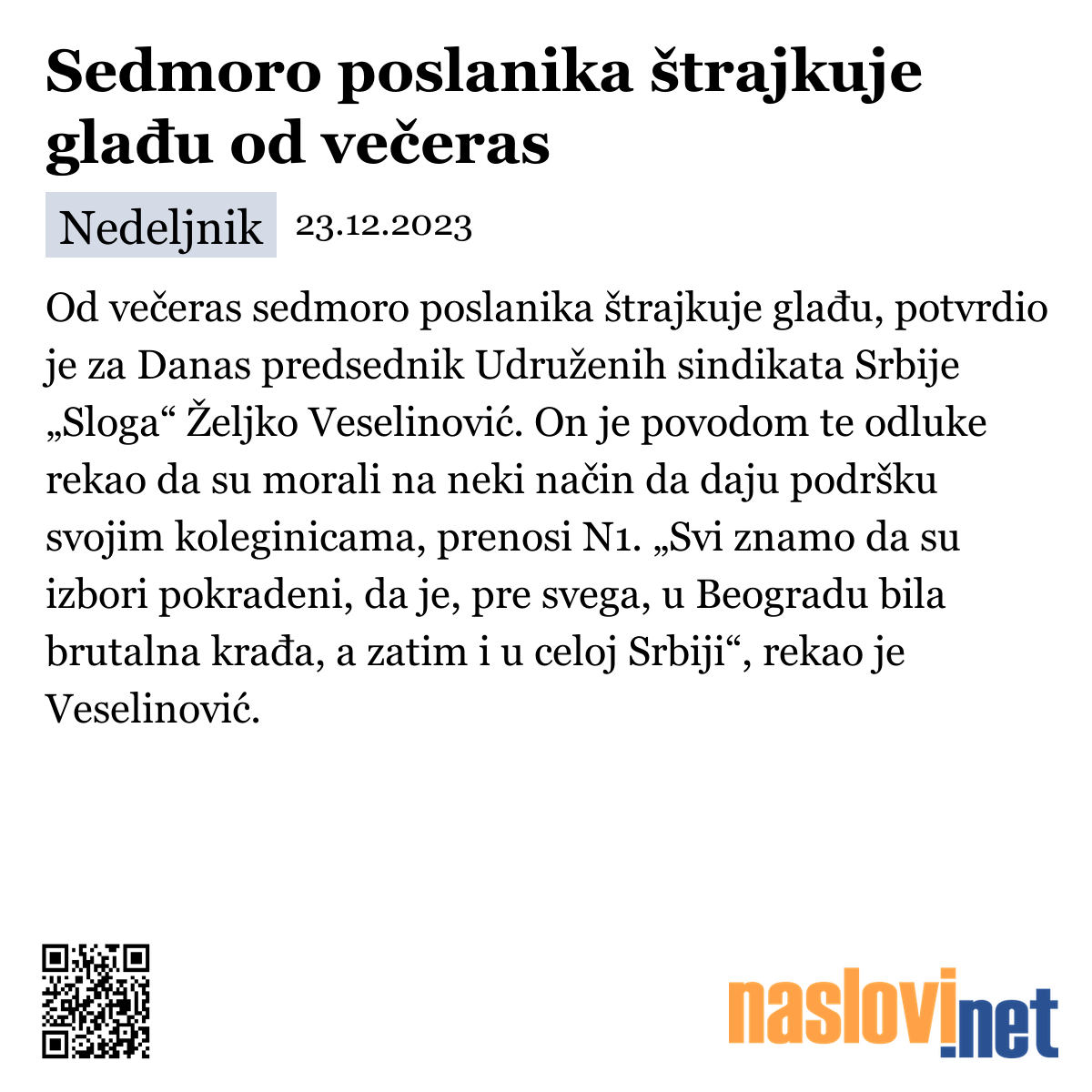 Sedmoro poslanika štrajkuje glađu od večeras

Nedeljnik 23.12.2023

Od večeras sedmoro poslanika štrajkuje glađu, potvrdio je za Danas predsednik Udruženih sindikata Srbije „Sloga“ Željko Veselinović. On je povodom te odluke rekao da su morali na neki način da daju podršku svojim koleginicama, prenosi N1. „Svi znamo da su izbori pokradeni, da je, pre svega, u Beogradu bila brutalna krađa, a zatim i u celoj Srbiji“, rekao je Veselinović.

naslovi.net